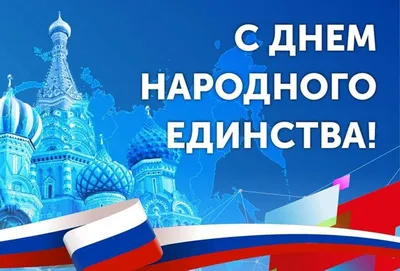 С ДНЕМ НАРОДНОГО ЕДИНСТВА!